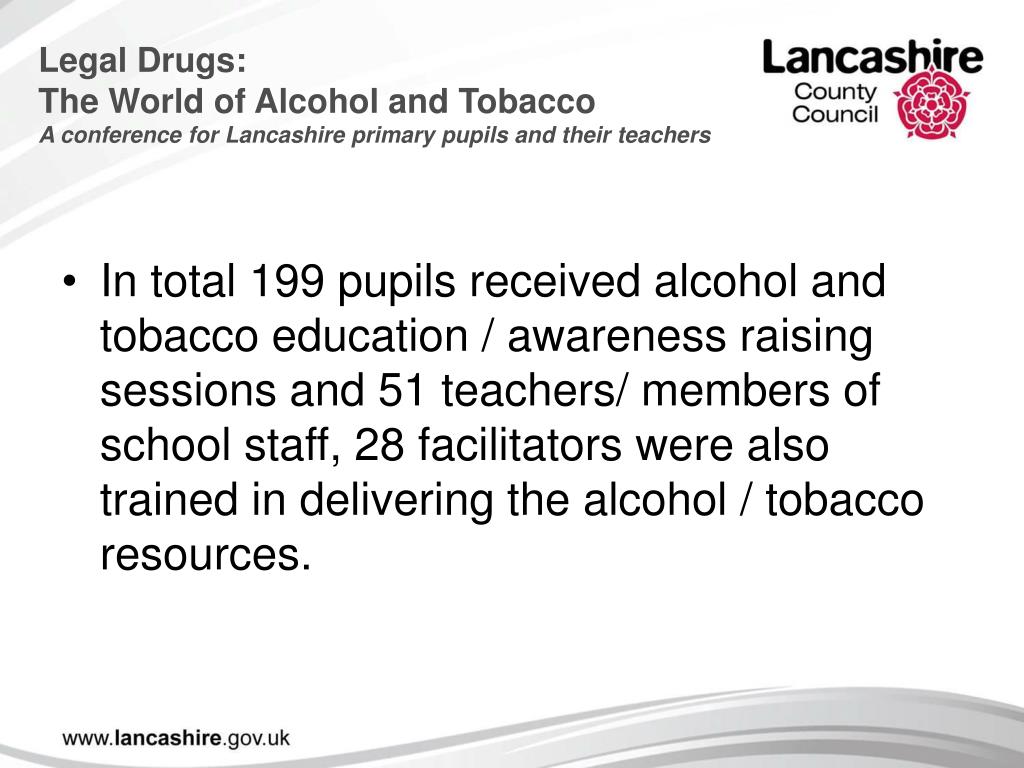 Legal Drugs:
The World of Alcohol and Tobacco
A conference for Lancashire primary pupils and their teachers

Lancashire County Council

• In total 199 pupils received alcohol and tobacco education / awareness raising sessions and 51 teachers/ members of school staff, 28 facilitators were also trained in delivering the alcohol / tobacco resources.

www.lancashire.gov.uk